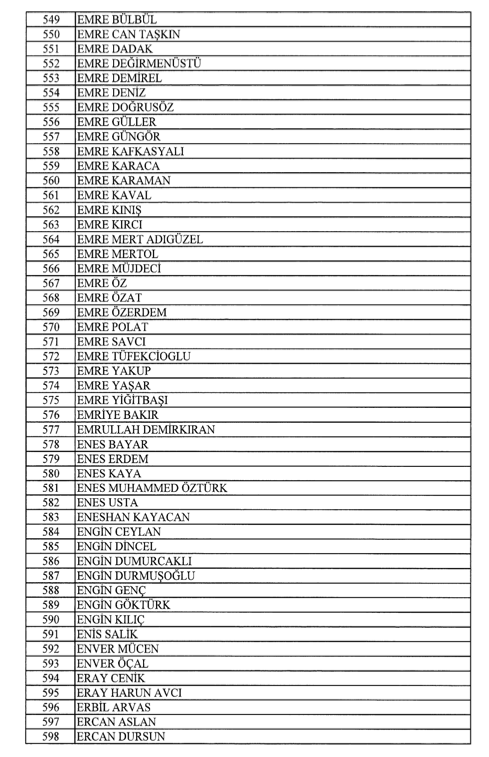 | 549 | EMRE BÜLBÜL |
|---|---|
| 550 | EMRE CAN TAŞKIN |
| 551 | EMRE DADAK |
| 552 | EMRE DEĞİRMENÜSTÜ |
| 553 | EMRE DEMİREL |
| 554 | EMRE DENİZ |
| 555 | EMRE DOĞRUSÖZ |
| 556 | EMRE GÜLLER |
| 557 | EMRE GÜNGÖR |
| 558 | EMRE KAFKASYALI |
| 559 | EMRE KARACA |
| 560 | EMRE KARAMAN |
| 561 | EMRE KAVAL |
| 562 | EMRE KINIŞ |
| 563 | EMRE KIRCI |
| 564 | EMRE MERT ADIGÜZEL |
| 565 | EMRE MERTOL |
| 566 | EMRE MÜJDECİ |
| 567 | EMRE ÖZ |
| 568 | EMRE ÖZAT |
| 569 | EMRE ÖZERDEM |
| 570 | EMRE POLAT |
| 571 | EMRE SAVCI |
| 572 | EMRE TÜFEKCİOGLU |
| 573 | EMRE YAKUP |
| 574 | EMRE YAŞAR |
| 575 | EMRE YİĞİTBAŞI |
| 576 | EMRİYE BAKIR |
| 577 | EMRULLAH DEMİRKIRAN |
| 578 | ENES BAYAR |
| 579 | ENES ERDEM |
| 580 | ENES KAYA |
| 581 | ENES MUHAMMED ÖZTÜRK |
| 582 | ENES USTA |
| 583 | ENESHAN KAYACAN |
| 584 | ENGİN CEYLAN |
| 585 | ENGİN DİNCEL |
| 586 | ENGİN DUMURCAKLI |
| 587 | ENGİN DURMUŞOĞLU |
| 588 | ENGİN GENÇ |
| 589 | ENGİN GÖKTÜRK |
| 590 | ENGİN KILIÇ |
| 591 | ENİS SALİK |
| 592 | ENVER MÜCEN |
| 593 | ENVER ÖÇAL |
| 594 | ERAY CENİK |
| 595 | ERAY HARUN AVCI |
| 596 | ERBİL ARVAS |
| 597 | ERCAN ASLAN |
| 598 | ERCAN DURSUN |